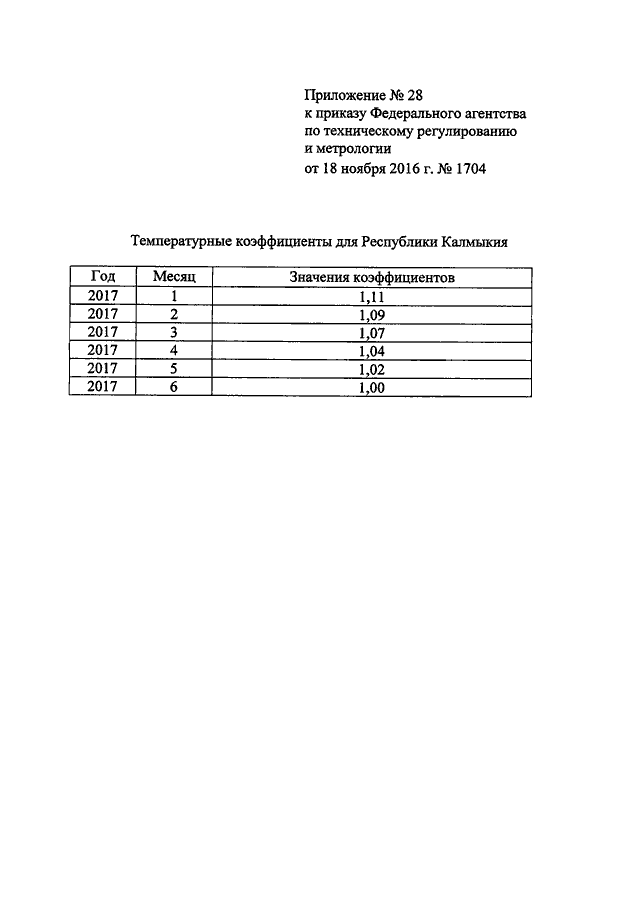 Приложение № 28
к приказу Федерального агентства
по техническому регулированию
и метрологии
от 18 ноября 2016 г. № 1704

Температурные коэффициенты для Республики Калмыкия

| Год | Месяц | Значения коэффициентов |
|---|---|---|
| 2017 | 1 | 1,11 |
| 2017 | 2 | 1,09 |
| 2017 | 3 | 1,07 |
| 2017 | 4 | 1,04 |
| 2017 | 5 | 1,02 |
| 2017 | 6 | 1,00 |